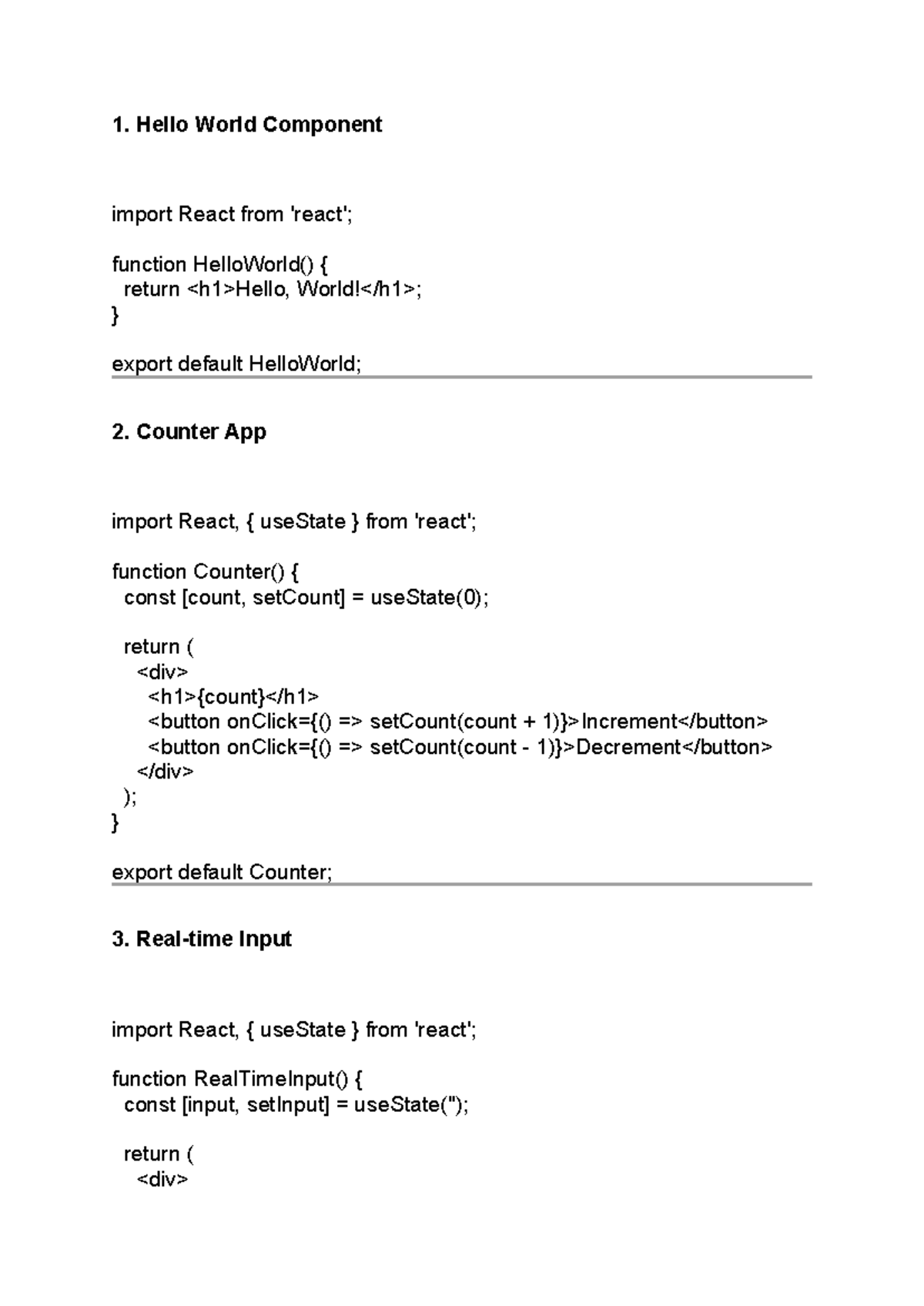 1. Hello World Component

import React from 'react';

function HelloWorld() {
  return <h1>Hello, World!</h1>;
}

export default HelloWorld;

2. Counter App

import React, { useState } from 'react';

function Counter() {
  const [count, setCount] = useState(0);

  return (
    <div>
      <h1>{count}</h1>
      <button onClick={() => setCount(count + 1)}>Increment</button>
      <button onClick={() => setCount(count - 1)}>Decrement</button>
    </div>
  );
}

export default Counter;

3. Real-time Input

import React, { useState } from 'react';

function RealTimeInput() {
  const [input, setInput] = useState('');

  return (
    <div>